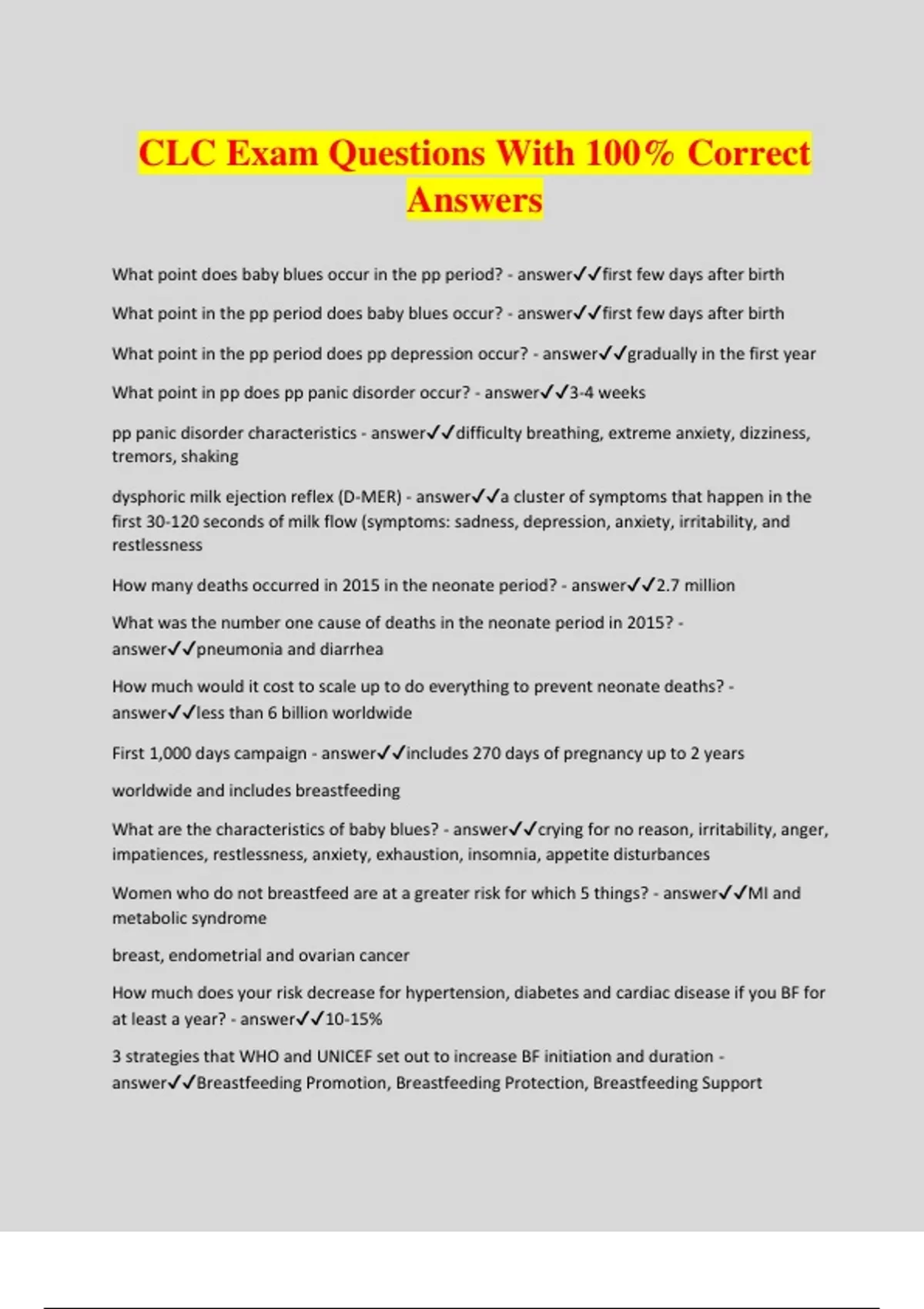 CLC Exam Questions With 100% Correct Answers

What point does baby blues occur in the pp period? - answer✓✓first few days after birth

What point in the pp period does baby blues occur? - answer✓✓first few days after birth

What point in the pp period does pp depression occur? - answer✓✓gradually in the first year

What point in pp does pp panic disorder occur? - answer✓✓3-4 weeks

pp panic disorder characteristics - answer✓✓difficulty breathing, extreme anxiety, dizziness, tremors, shaking

dysphoric milk ejection reflex (D-MER) - answer✓✓a cluster of symptoms that happen in the first 30-120 seconds of milk flow (symptoms: sadness, depression, anxiety, irritability, and restlessness

How many deaths occurred in 2015 in the neonate period? - answer✓✓2.7 million

What was the number one cause of deaths in the neonate period in 2015? - answer✓✓pneumonia and diarrhea

How much would it cost to scale up to do everything to prevent neonate deaths? - answer✓✓less than 6 billion worldwide

First 1,000 days campaign - answer✓✓includes 270 days of pregnancy up to 2 years

worldwide and includes breastfeeding

What are the characteristics of baby blues? - answer✓✓crying for no reason, irritability, anger, impatiences, restlessness, anxiety, exhaustion, insomnia, appetite disturbances

Women who do not breastfeed are at a greater risk for which 5 things? - answer✓✓MI and metabolic syndrome

breast, endometrial and ovarian cancer

How much does your risk decrease for hypertension, diabetes and cardiac disease if you BF for at least a year? - answer✓✓10-15%

3 strategies that WHO and UNICEF set out to increase BF initiation and duration - answer✓✓Breastfeeding Promotion, Breastfeeding Protection, Breastfeeding Support